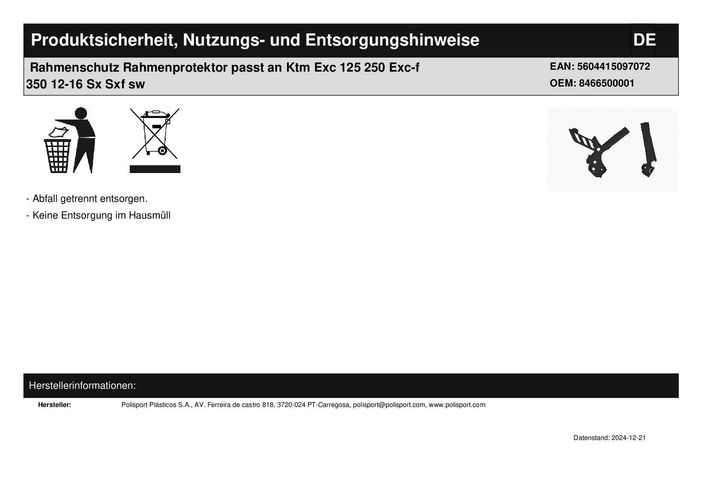 Produktsicherheit, Nutzungs- und Entsorgungshinweise DE

Rahmenschutz Rahmenprotektor passt an Ktm Exc 125 250 Exc-f 350 12-16 Sx Sxf sw

EAN: 5604415097072
OEM: 8466500001

- Abfall getrennt entsorgen.
- Keine Entsorgung im Hausmüll

Herstellerinformationen:

Hersteller: Polisport Plásticos S.A., AV. Ferreira de castro 818, 3720-024 PT-Carregosa, polisport@polisport.com, www.polisport.com

Datenstand: 2024-12-21